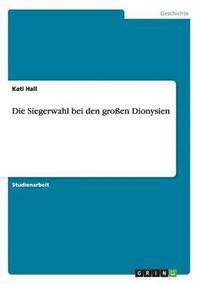 Geschichte

Kati Hall

Die Siegerwahl bei den großen Dionysien

Studienarbeit

GRIN